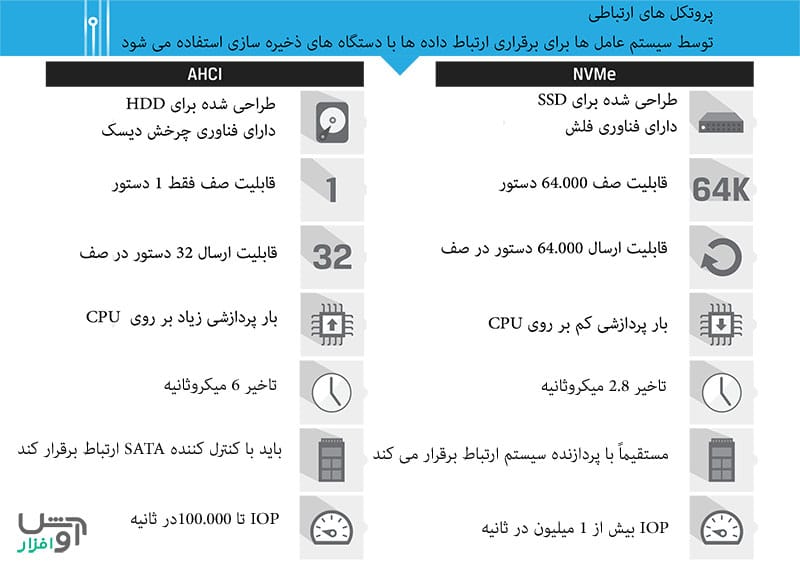 پروتکل های ارتباطی
توسط سیستم عامل ها برای برقراری ارتباط داده ها با دستگاه های ذخیره سازی استفاده می شود

NVMe

طراحی شده برای SSD
دارای فناوری فلش

64K
قابلیت صف 64.000 دستور

قابلیت ارسال 64.000 دستور در صف

بار پردازشی کم بر روی CPU

تاخیر 2.8 میکروثانیه

مستقیماً با پردازنده سیستم ارتباط برقرار می کند

IOP بیش از 1 میلیون در ثانیه

AHCI

طراحی شده برای HDD
دارای فناوری چرخش دیسک

1
قابلیت صف فقط 1 دستور

32
قابلیت ارسال 32 دستور در صف

بار پردازشی زیاد بر روی CPU

تاخیر 6 میکروثانیه

باید با کنترل کننده SATA ارتباط برقرار کند

IOP تا 100.000در ثانیه

آوش افزار